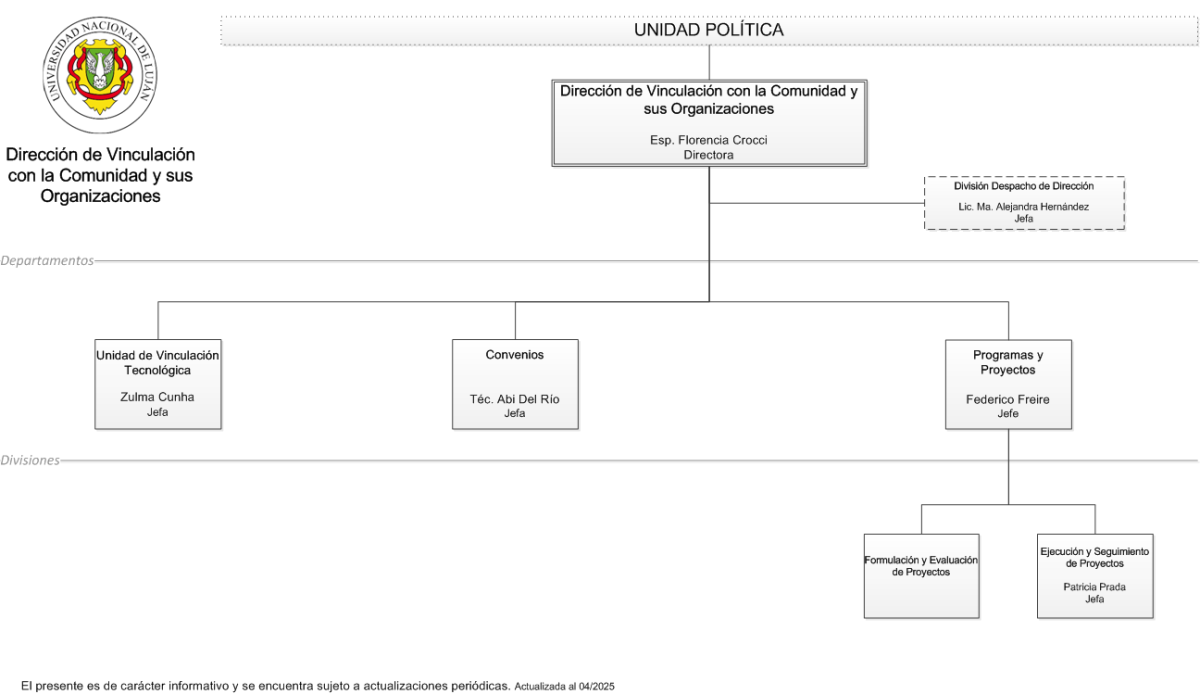 UNIVERSIDAD NACIONAL DE LUJAN

Dirección de Vinculación con la Comunidad y sus Organizaciones

UNIDAD POLÍTICA

Dirección de Vinculación con la Comunidad y sus Organizaciones

Esp. Florencia Crocci
Directora

División Despacho de Dirección

Lic. Ma. Alejandra Hernández
Jefa

Departamentos

Unidad de Vinculación Tecnológica

Zulma Cunha
Jefa

Convenios

Téc. Abi Del Río
Jefa

Programas y Proyectos

Federico Freire
Jefe

Divisiones

Formulación y Evaluación de Proyectos

Ejecución y Seguimiento de Proyectos

Patricia Prada
Jefa

El presente es de carácter informativo y se encuentra sujeto a actualizaciones periódicas. Actualizada al 04/2025